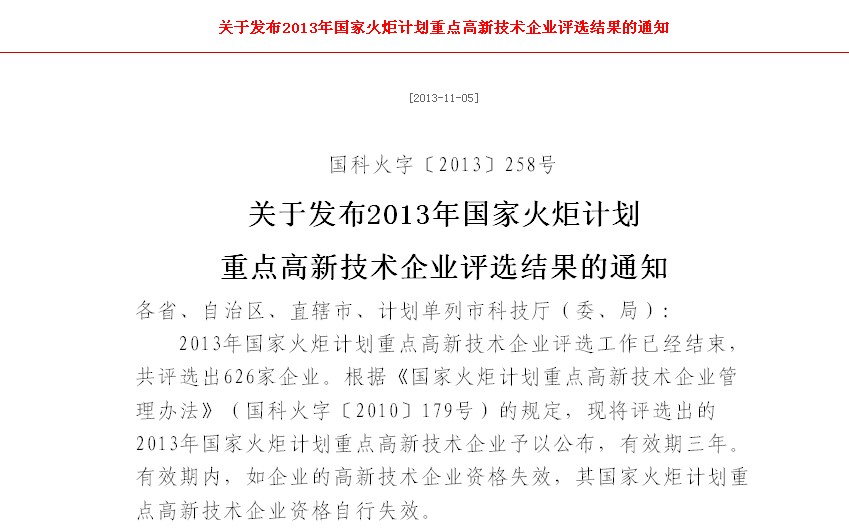 关于发布2013年国家火炬计划重点高新技术企业评选结果的通知

[2013-11-05]

国科火字〔2013〕258号

关于发布2013年国家火炬计划
重点高新技术企业评选结果的通知

各省、自治区、直辖市、计划单列市科技厅（委、局）：

2013年国家火炬计划重点高新技术企业评选工作已经结束，共评选出626家企业。根据《国家火炬计划重点高新技术企业管理办法》（国科火字〔2010〕179号）的规定，现将评选出的2013年国家火炬计划重点高新技术企业予以公布，有效期三年。有效期内，如企业的高新技术企业资格失效，其国家火炬计划重点高新技术企业资格自行失效。